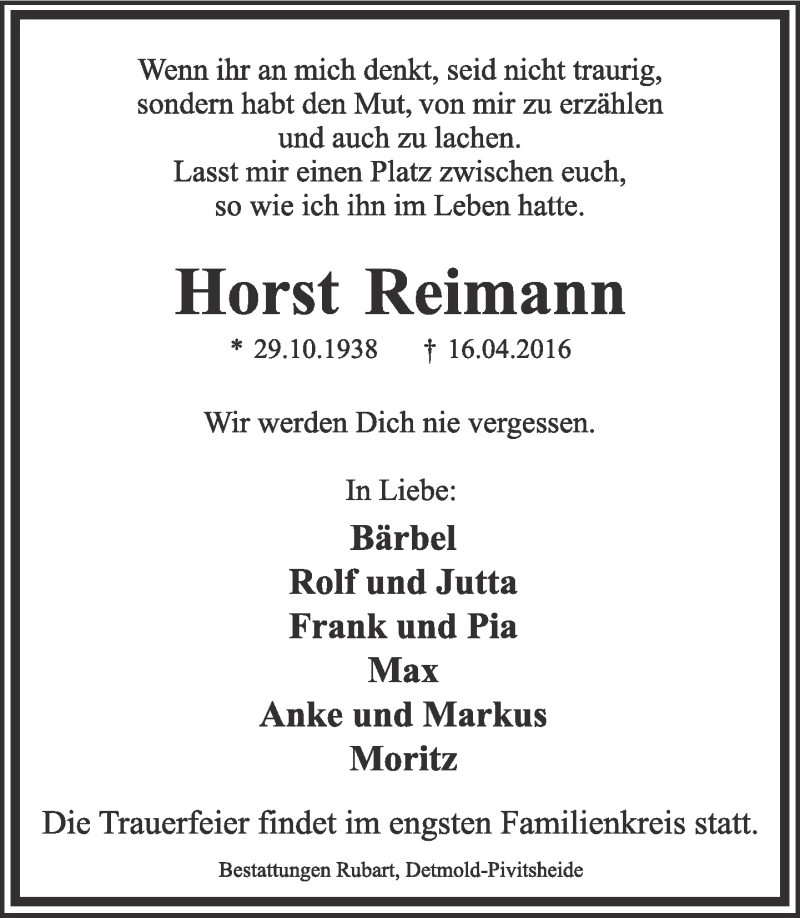 Wenn ihr an mich denkt, seid nicht traurig,
sondern habt den Mut, von mir zu erzählen
und auch zu lachen.
Lasst mir einen Platz zwischen euch,
so wie ich ihn im Leben hatte.

Horst Reimann

* 29.10.1938 † 16.04.2016

Wir werden Dich nie vergessen.

In Liebe:

Bärbel
Rolf und Jutta
Frank und Pia
Max
Anke und Markus
Moritz

Die Trauerfeier findet im engsten Familienkreis statt.

Bestattungen Rubart, Detmold-Pivitsheide